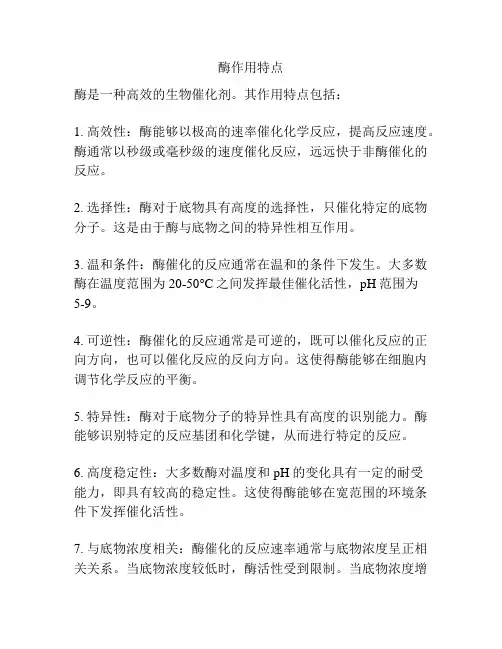 酶作用特点

酶是一种高效的生物催化剂。其作用特点包括：

1. 高效性：酶能够以极高的速率催化化学反应，提高反应速度。酶通常以秒级或毫秒级的速度催化反应，远远快于非酶催化的反应。

2. 选择性：酶对于底物具有高度的选择性，只催化特定的底物分子。这是由于酶与底物之间的特异性相互作用。

3. 温和条件：酶催化的反应通常在温和的条件下发生。大多数酶在温度范围为 20-50°C 之间发挥最佳催化活性，pH 范围为 5-9。

4. 可逆性：酶催化的反应通常是可逆的，既可以催化反应的正向方向，也可以催化反应的反向方向。这使得酶能够在细胞内调节化学反应的平衡。

5. 特异性：酶对于底物分子的特异性具有高度的识别能力。酶能够识别特定的反应基团和化学键，从而进行特定的反应。

6. 高度稳定性：大多数酶对温度和 pH 的变化具有一定的耐受能力，即具有较高的稳定性。这使得酶能够在宽范围的环境条件下发挥催化活性。

7. 与底物浓度相关：酶催化的反应速率通常与底物浓度呈正相关关系。当底物浓度较低时，酶活性受到限制。当底物浓度增